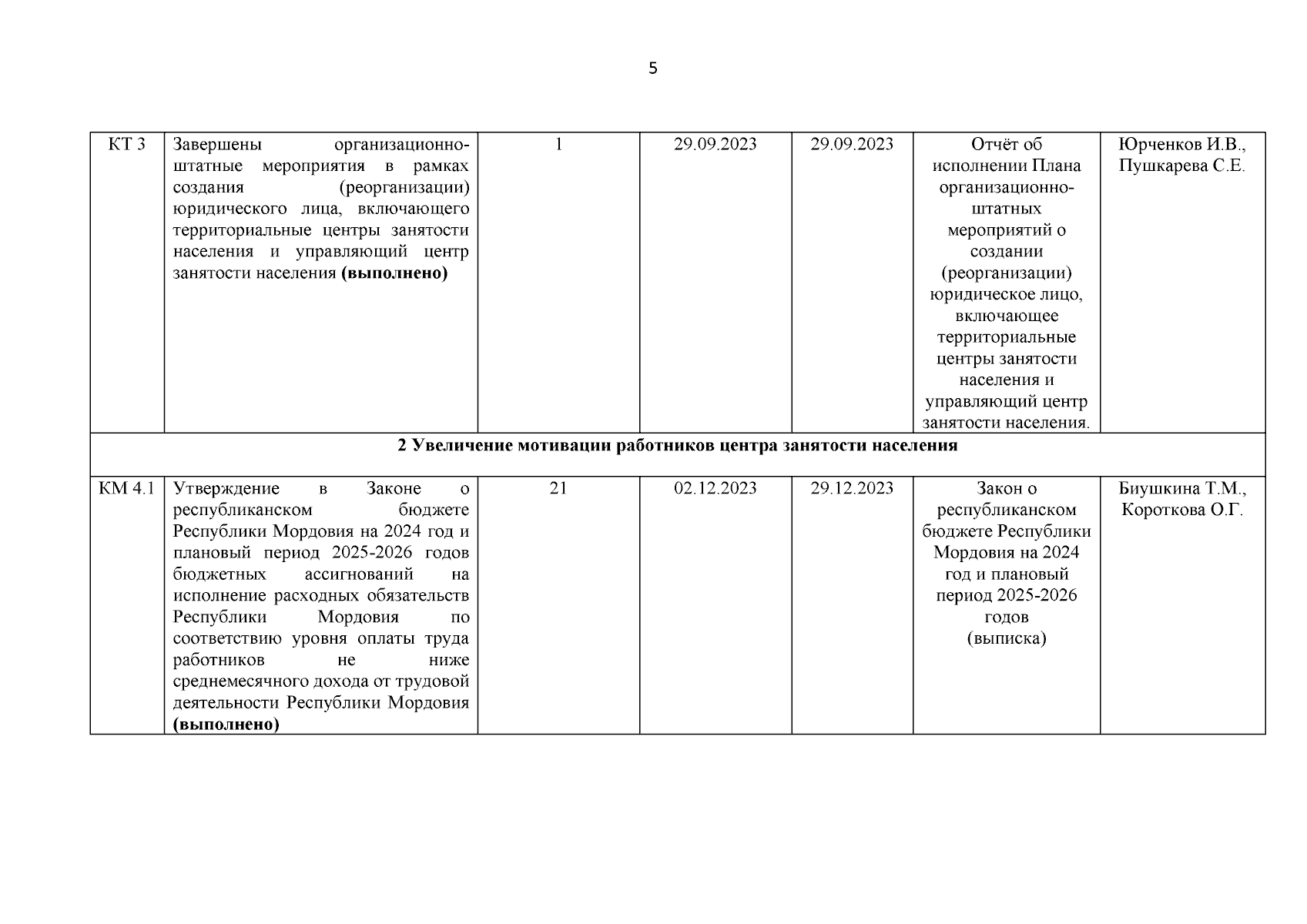 5

| КТ 3 | Завершены организационно-штатные мероприятия в рамках создания (реорганизации) юридического лица, включающего территориальные центры занятости населения и управляющий центр занятости населения **(выполнено)** | 1 | 29.09.2023 | 29.09.2023 | Отчёт об исполнении Плана организационно-штатных мероприятий о создании (реорганизации) юридическое лицо, включающее территориальные центры занятости населения и управляющий центр занятости населения. | Юрченков И.В., Пушкарева С.Е. |
|---|---|---|---|---|---|---|
| **2 Увеличение мотивации работников центра занятости населения** | | | | | | |
| КМ 4.1 | Утверждение в Законе о республиканском бюджете Республики Мордовия на 2024 год и плановый период 2025-2026 годов бюджетных ассигнований на исполнение расходных обязательств Республики Мордовия по соответствию уровня оплаты труда работников не ниже среднемесячного дохода от трудовой деятельности Республики Мордовия **(выполнено)** | 21 | 02.12.2023 | 29.12.2023 | Закон о республиканском бюджете Республики Мордовия на 2024 год и плановый период 2025-2026 годов (выписка) | Биушкина Т.М., Короткова О.Г. |